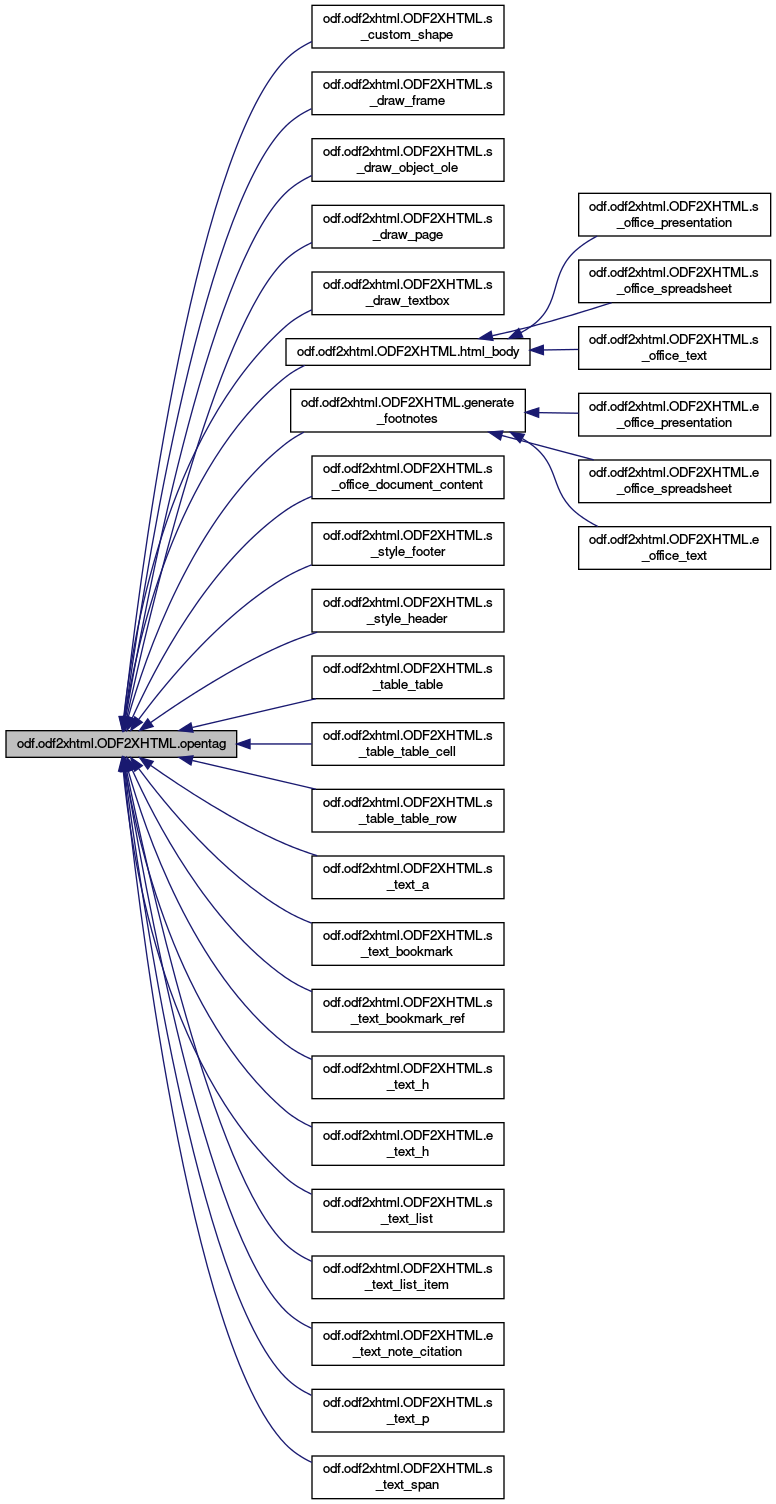 odf.odf2xhtml.ODF2XHTML.opentag

odf.odf2xhtml.ODF2XHTML.s_custom_shape

odf.odf2xhtml.ODF2XHTML.s_draw_frame

odf.odf2xhtml.ODF2XHTML.s_draw_object_ole

odf.odf2xhtml.ODF2XHTML.s_draw_page

odf.odf2xhtml.ODF2XHTML.s_draw_textbox

odf.odf2xhtml.ODF2XHTML.html_body

odf.odf2xhtml.ODF2XHTML.generate_footnotes

odf.odf2xhtml.ODF2XHTML.s_office_document_content

odf.odf2xhtml.ODF2XHTML.s_style_footer

odf.odf2xhtml.ODF2XHTML.s_style_header

odf.odf2xhtml.ODF2XHTML.s_table_table

odf.odf2xhtml.ODF2XHTML.s_table_table_cell

odf.odf2xhtml.ODF2XHTML.s_table_table_row

odf.odf2xhtml.ODF2XHTML.s_text_a

odf.odf2xhtml.ODF2XHTML.s_text_bookmark

odf.odf2xhtml.ODF2XHTML.s_text_bookmark_ref

odf.odf2xhtml.ODF2XHTML.s_text_h

odf.odf2xhtml.ODF2XHTML.e_text_h

odf.odf2xhtml.ODF2XHTML.s_text_list

odf.odf2xhtml.ODF2XHTML.s_text_list_item

odf.odf2xhtml.ODF2XHTML.e_text_note_citation

odf.odf2xhtml.ODF2XHTML.s_text_p

odf.odf2xhtml.ODF2XHTML.s_text_span

odf.odf2xhtml.ODF2XHTML.s_office_presentation

odf.odf2xhtml.ODF2XHTML.s_office_spreadsheet

odf.odf2xhtml.ODF2XHTML.s_office_text

odf.odf2xhtml.ODF2XHTML.e_office_presentation

odf.odf2xhtml.ODF2XHTML.e_office_spreadsheet

odf.odf2xhtml.ODF2XHTML.e_office_text